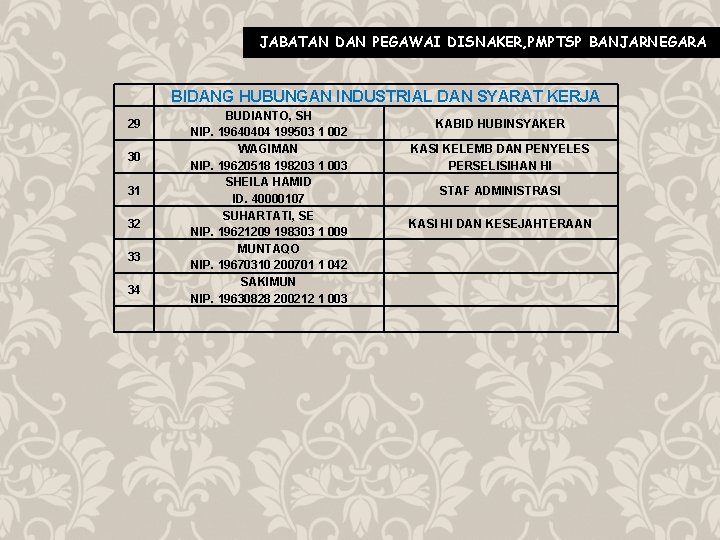 JABATAN DAN PEGAWAI DISNAKER,PMPTSP BANJARNEGARA

|  | BIDANG HUBUNGAN INDUSTRIAL DAN SYARAT KERJA |  |
|---|---|---|
| 29 | BUDIANTO, SH NIP. 19640404 199503 1 002 | KABID HUBINSYAKER |
| 30 | WAGIMAN NIP. 19620518 198203 1 003 | KASI KELEMB DAN PENYELES PERSELISIHAN HI |
| 31 | SHEILA HAMID ID. 40000107 | STAF ADMINISTRASI |
| 32 | SUHARTATI, SE NIP. 19621209 198303 1 009 | KASI HI DAN KESEJAHTERAAN |
| 33 | MUNTAQO NIP. 19670310 200701 1 042 |  |
| 34 | SAKIMUN NIP. 19630828 200212 1 003 |  |
|  |  |  |